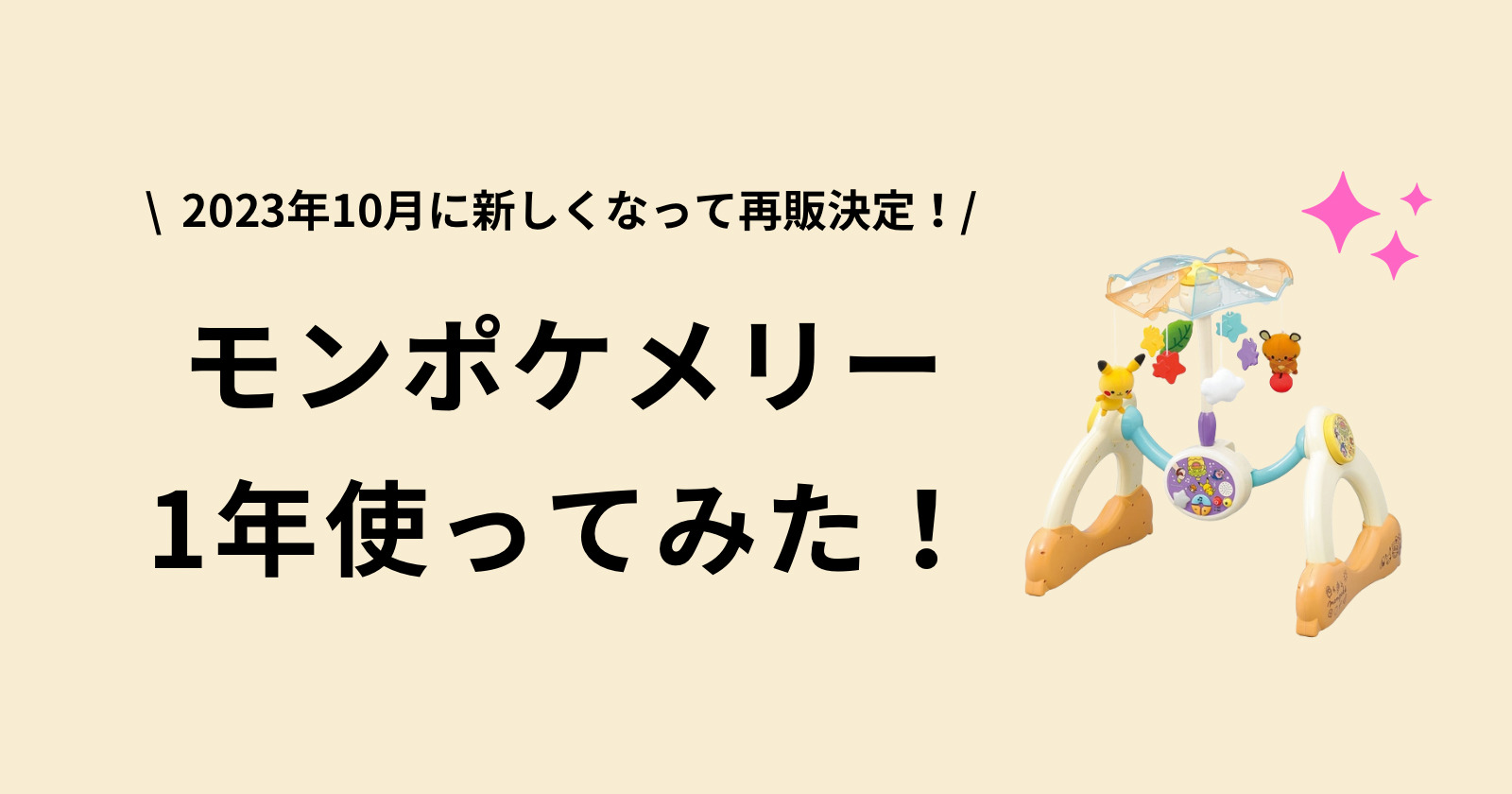 \ 2023年10月に新しくなって再販決定！/

モンポケメリー
1年使ってみた！